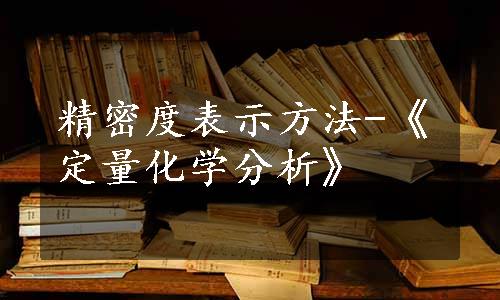 精密度表示方法-《定量化学分析》